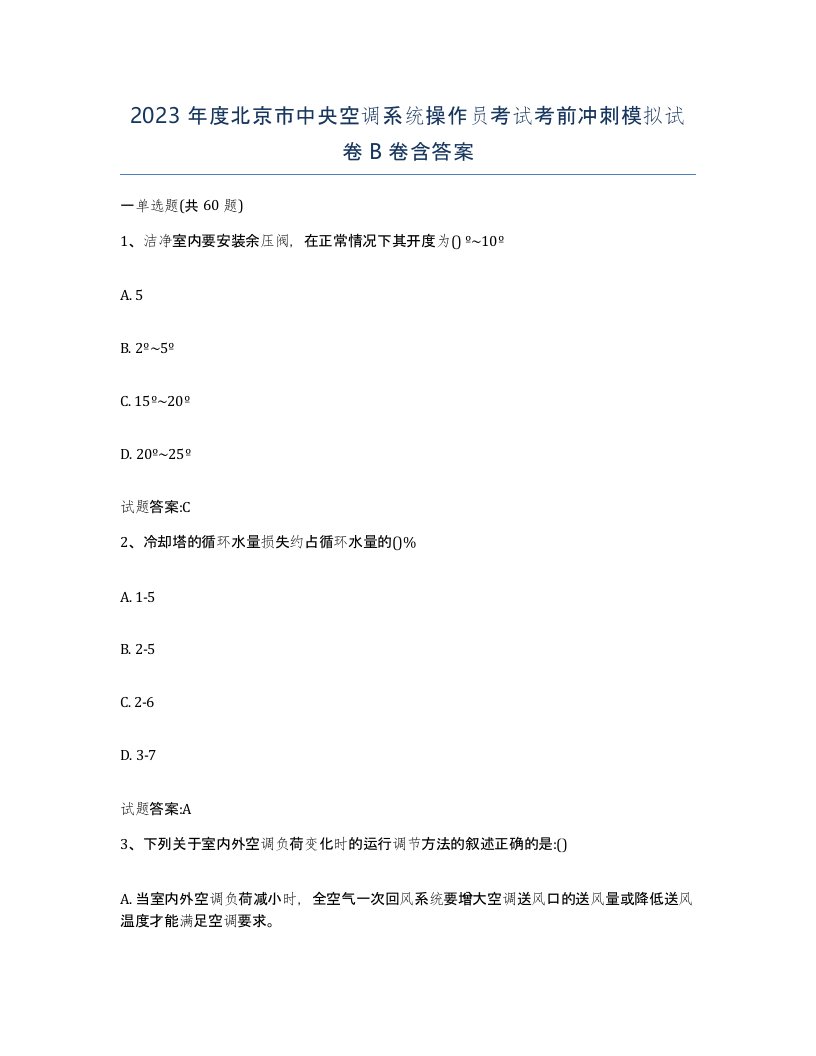 2023 年度北京市中央空调系统操作员考试考前冲刺模拟试卷 B 卷含答案

一单选题(共 60 题)

1、洁净室内要安装余压阀，在正常情况下其开度为() º~10º

A. 5

B. 2º~5º

C. 15º~20º

D. 20º~25º

试题答案:C

2、冷却塔的循环水量损失约占循环水量的()%

A. 1-5

B. 2-5

C. 2-6

D. 3-7

试题答案:A

3、下列关于室内外空调负荷变化时的运行调节方法的叙述正确的是:()

A. 当室内外空调负荷减小时，全空气一次回风系统要增大空调送风口的送风量或降低送风温度才能满足空调要求。